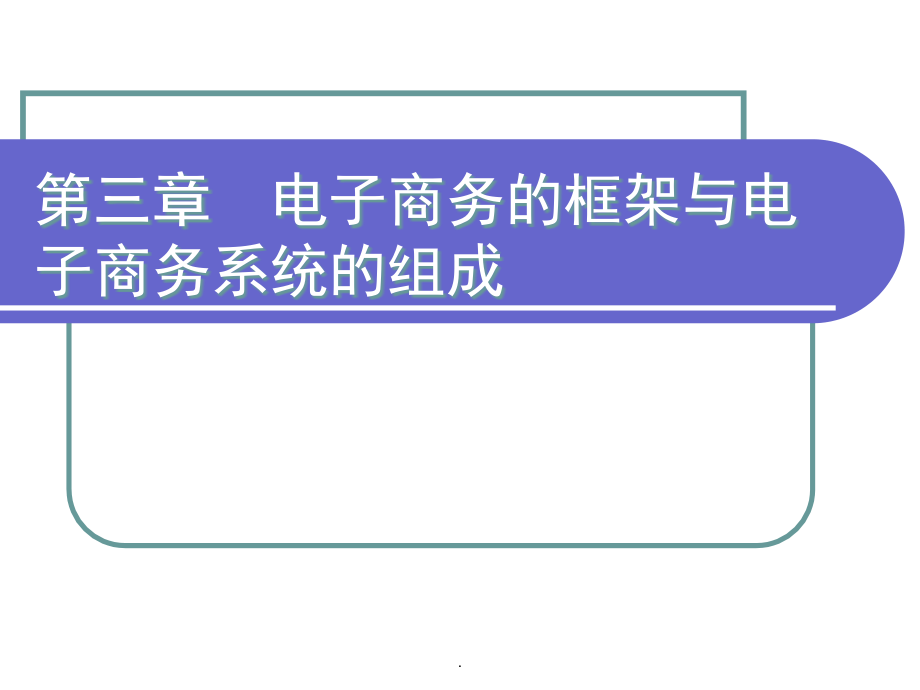 第三章　电子商务的框架与电子商务系统的组成

.